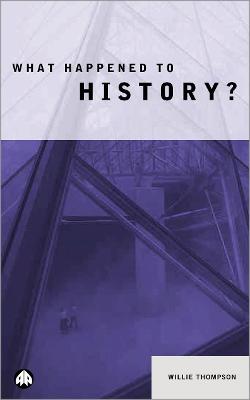 WHAT HAPPENED TO
HISTORY?

WILLIE THOMPSON